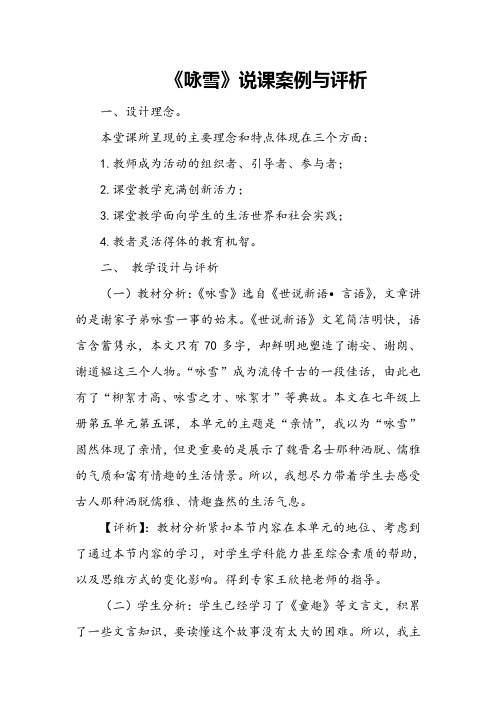 《咏雪》说课案例与评析

一、设计理念。

本堂课所呈现的主要理念和特点体现在三个方面：

1. 教师成为活动的组织者、引导者、参与者；

2. 课堂教学充满创新活力；

3. 课堂教学面向学生的生活世界和社会实践；

4. 教者灵活得体的教育机智。

二、 教学设计与评析

（一）教材分析：《咏雪》选自《世说新语• 言语》，文章讲的是谢家子弟咏雪一事的始末。《世说新语》文笔简洁明快，语言含蓄隽永，本文只有 70 多字，却鲜明地塑造了谢安、谢朗、谢道韫这三个人物。“咏雪”成为流传千古的一段佳话，由此也有了“柳絮才高、咏雪之才、咏絮才”等典故。本文在七年级上册第五单元第五课，本单元的主题是“亲情”，我以为“咏雪”固然体现了亲情，但更重要的是展示了魏晋名士那种洒脱、儒雅的气质和富有情趣的生活情景。所以，我想尽力带着学生去感受古人那种洒脱儒雅、情趣盎然的生活气息。

【评析】：教材分析紧扣本节内容在本单元的地位、考虑到了通过本节内容的学习，对学生学科能力甚至综合素质的帮助，以及思维方式的变化影响。得到专家王欣艳老师的指导。

（二）学生分析：学生已经学习了《童趣》等文言文，积累了一些文言知识，要读懂这个故事没有太大的困难。所以，我主